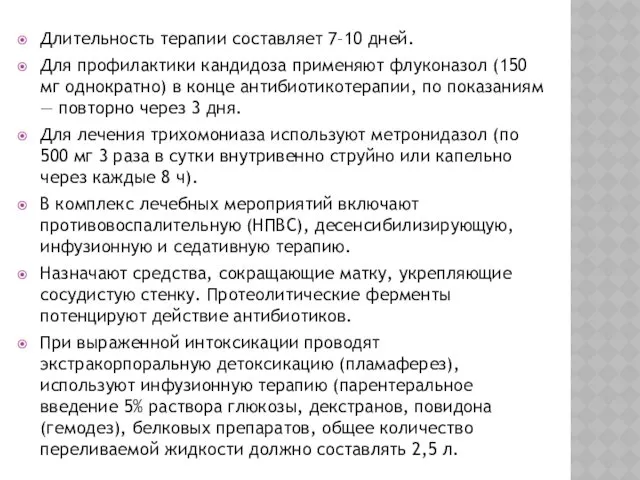 Длительность терапии составляет 7–10 дней.

Для профилактики кандидоза применяют флуконазол (150 мг однократно) в конце антибиотикотерапии, по показаниям — повторно через 3 дня.

Для лечения трихомониаза используют метронидазол (по 500 мг 3 раза в сутки внутривенно струйно или капельно через каждые 8 ч).

В комплекс лечебных мероприятий включают противовоспалительную (НПВС), десенсибилизирующую, инфузионную и седативную терапию.

Назначают средства, сокращающие матку, укрепляющие сосудистую стенку. Протеолитические ферменты потенцируют действие антибиотиков.

При выраженной интоксикации проводят экстракорпоральную детоксикацию (пламаферез), используют инфузионную терапию (парентеральное введение 5% раствора глюкозы, декстранов, повидона (гемодез), белковых препаратов, общее количество переливаемой жидкости должно составлять 2,5 л.